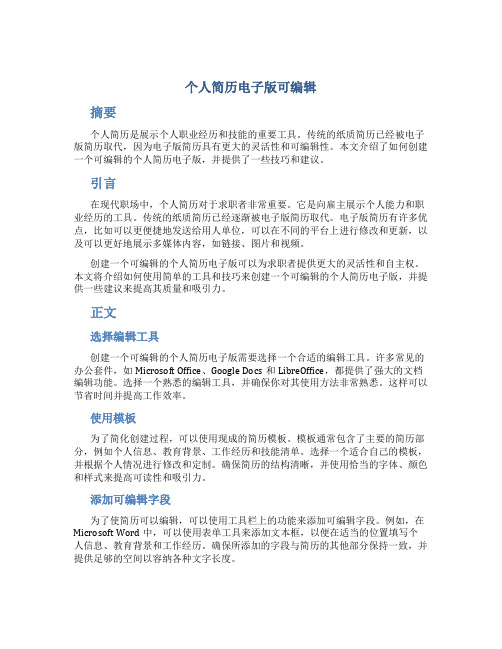 个人简历电子版可编辑

摘要

个人简历是展示个人职业经历和技能的重要工具。传统的纸质简历已经被电子版简历取代，因为电子版简历具有更大的灵活性和可编辑性。本文介绍了如何创建一个可编辑的个人简历电子版，并提供了一些技巧和建议。

引言

在现代职场中，个人简历对于求职者非常重要。它是向雇主展示个人能力和职业经历的工具。传统的纸质简历已经逐渐被电子版简历取代。电子版简历有许多优点，比如可以更便捷地发送给用人单位，可以在不同的平台上进行修改和更新，以及可以更好地展示多媒体内容，如链接、图片和视频。

创建一个可编辑的个人简历电子版可以为求职者提供更大的灵活性和自主权。本文将介绍如何使用简单的工具和技巧来创建一个可编辑的个人简历电子版，并提供一些建议来提高其质量和吸引力。

正文

选择编辑工具

创建一个可编辑的个人简历电子版需要选择一个合适的编辑工具。许多常见的办公套件，如 Microsoft Office、Google Docs 和 LibreOffice，都提供了强大的文档编辑功能。选择一个熟悉的编辑工具，并确保你对其使用方法非常熟悉。这样可以节省时间并提高工作效率。

使用模板

为了简化创建过程，可以使用现成的简历模板。模板通常包含了主要的简历部分，例如个人信息、教育背景、工作经历和技能清单。选择一个适合自己的模板，并根据个人情况进行修改和定制。确保简历的结构清晰，并使用恰当的字体、颜色和样式来提高可读性和吸引力。

添加可编辑字段

为了使简历可以编辑，可以使用工具栏上的功能来添加可编辑字段。例如，在 Microsoft Word 中，可以使用表单工具来添加文本框，以便在适当的位置填写个人信息、教育背景和工作经历。确保所添加的字段与简历的其他部分保持一致，并提供足够的空间以容纳各种文字长度。